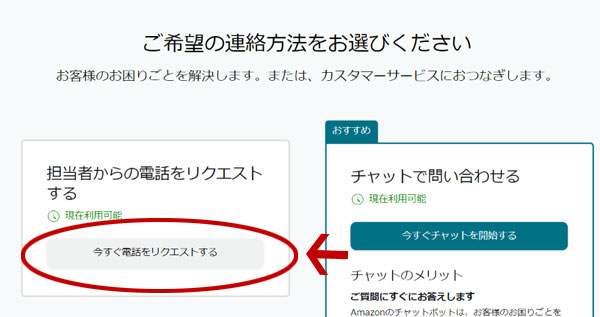 ご希望の連絡方法をお選びください

お客様のお困りごとを解決します。または、カスタマーサービスにおつなぎします。

担当者からの電話をリクエストする

現在利用可能

今すぐ電話をリクエストする

おすすめ

チャットで問い合わせる

現在利用可能

今すぐチャットを開始する

チャットのメリット

ご質問にすぐにお答えします

Amazonのチャットボットは、お客様のお困りごとを